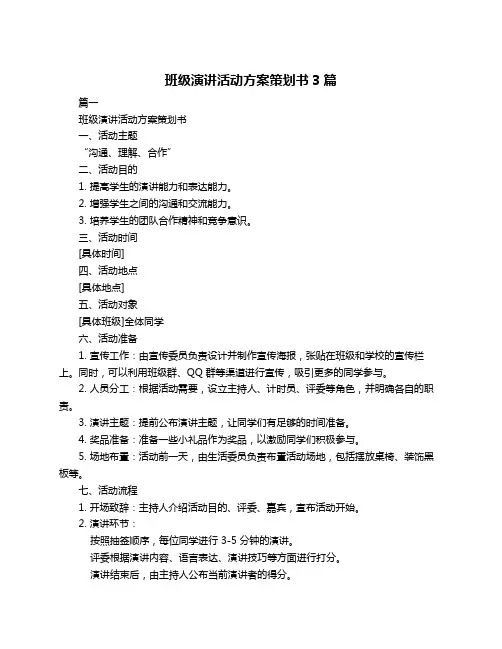 班级演讲活动方案策划书 3 篇

篇一

班级演讲活动方案策划书

一、活动主题

“沟通、理解、合作”

二、活动目的

1. 提高学生的演讲能力和表达能力。

2. 增强学生之间的沟通和交流能力。

3. 培养学生的团队合作精神和竞争意识。

三、活动时间

[具体时间]

四、活动地点

[具体地点]

五、活动对象

[具体班级]全体同学

六、活动准备

1. 宣传工作：由宣传委员负责设计并制作宣传海报，张贴在班级和学校的宣传栏上。同时，可以利用班级群、QQ 群等渠道进行宣传，吸引更多的同学参与。

2. 人员分工：根据活动需要，设立主持人、计时员、评委等角色，并明确各自的职责。

3. 演讲主题：提前公布演讲主题，让同学们有足够的时间准备。

4. 奖品准备：准备一些小礼品作为奖品，以激励同学们积极参与。

5. 场地布置：活动前一天，由生活委员负责布置活动场地，包括摆放桌椅、装饰黑板等。

七、活动流程

1. 开场致辞：主持人介绍活动目的、评委、嘉宾，宣布活动开始。

2. 演讲环节：

按照抽签顺序，每位同学进行 3-5 分钟的演讲。

评委根据演讲内容、语言表达、演讲技巧等方面进行打分。

演讲结束后，由主持人公布当前演讲者的得分。